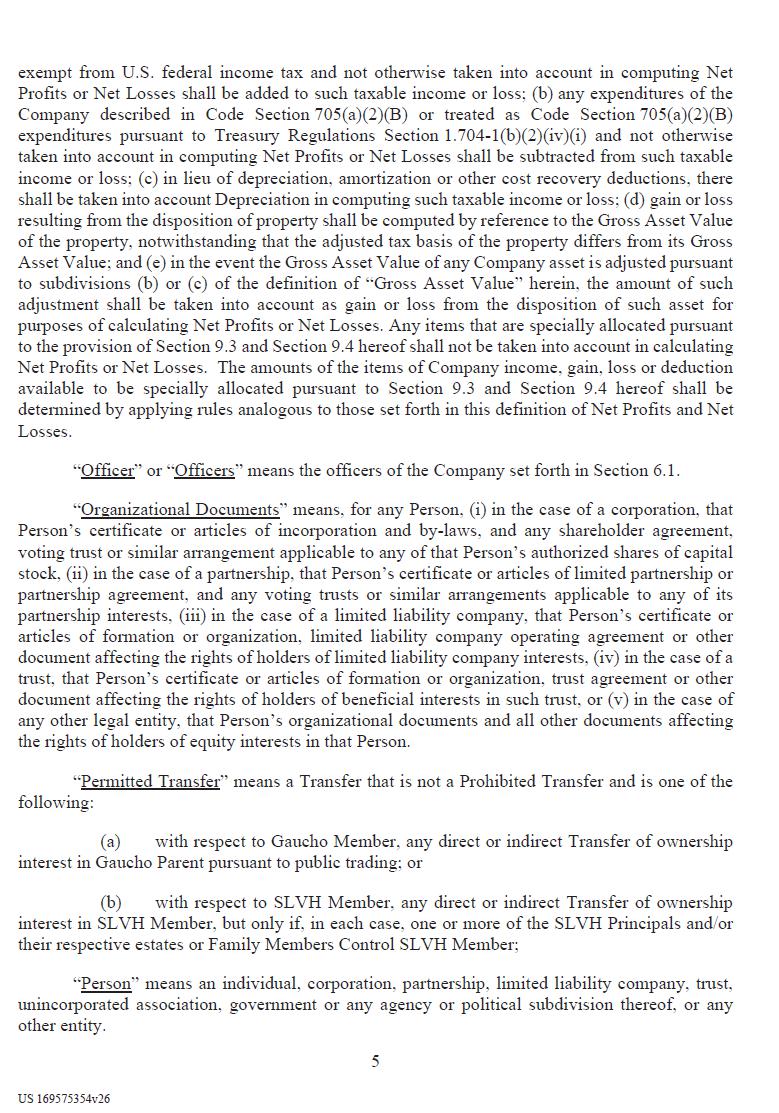 exempt from U.S. federal income tax and not otherwise taken into account in computing Net Profits or Net Losses shall be added to such taxable income or loss; (b) any expenditures of the Company described in Code Section 705(a)(2)(B) or treated as Code Section 705(a)(2)(B) expenditures pursuant to Treasury Regulations Section 1.704-1(b)(2)(iv)(i) and not otherwise taken into account in computing Net Profits or Net Losses shall be subtracted from such taxable income or loss; (c) in lieu of depreciation, amortization or other cost recovery deductions, there shall be taken into account Depreciation in computing such taxable income or loss; (d) gain or loss resulting from the disposition of property shall be computed by reference to the Gross Asset Value of the property, notwithstanding that the adjusted tax basis of the property differs from its Gross Asset Value; and (e) in the event the Gross Asset Value of any Company asset is adjusted pursuant to subdivisions (b) or (c) of the definition of "Gross Asset Value" herein, the amount of such adjustment shall be taken into account as gain or loss from the disposition of such asset for purposes of calculating Net Profits or Net Losses. Any items that are specially allocated pursuant to the provision of Section 9.3 and Section 9.4 hereof shall not be taken into account in calculating Net Profits or Net Losses. The amounts of the items of Company income, gain, loss or deduction available to be specially allocated pursuant to Section 9.3 and Section 9.4 hereof shall be determined by applying rules analogous to those set forth in this definition of Net Profits and Net Losses.

"Officer" or "Officers" means the officers of the Company set forth in Section 6.1.

"Organizational Documents" means, for any Person, (i) in the case of a corporation, that Person's certificate or articles of incorporation and by-laws, and any shareholder agreement, voting trust or similar arrangement applicable to any of that Person's authorized shares of capital stock, (ii) in the case of a partnership, that Person's certificate or articles of limited partnership or partnership agreement, and any voting trusts or similar arrangements applicable to any of its partnership interests, (iii) in the case of a limited liability company, that Person's certificate or articles of formation or organization, limited liability company operating agreement or other document affecting the rights of holders of limited liability company interests, (iv) in the case of a trust, that Person's certificate or articles of formation or organization, trust agreement or other document affecting the rights of holders of beneficial interests in such trust, or (v) in the case of any other legal entity, that Person's organizational documents and all other documents affecting the rights of holders of equity interests in that Person.

"Permitted Transfer" means a Transfer that is not a Prohibited Transfer and is one of the following:

(a) with respect to Gaucho Member, any direct or indirect Transfer of ownership interest in Gaucho Parent pursuant to public trading; or

(b) with respect to SLVH Member, any direct or indirect Transfer of ownership interest in SLVH Member, but only if, in each case, one or more of the SLVH Principals and/or their respective estates or Family Members Control SLVH Member;

"Person" means an individual, corporation, partnership, limited liability company, trust, unincorporated association, government or any agency or political subdivision thereof, or any other entity.

5

US 169575354v26